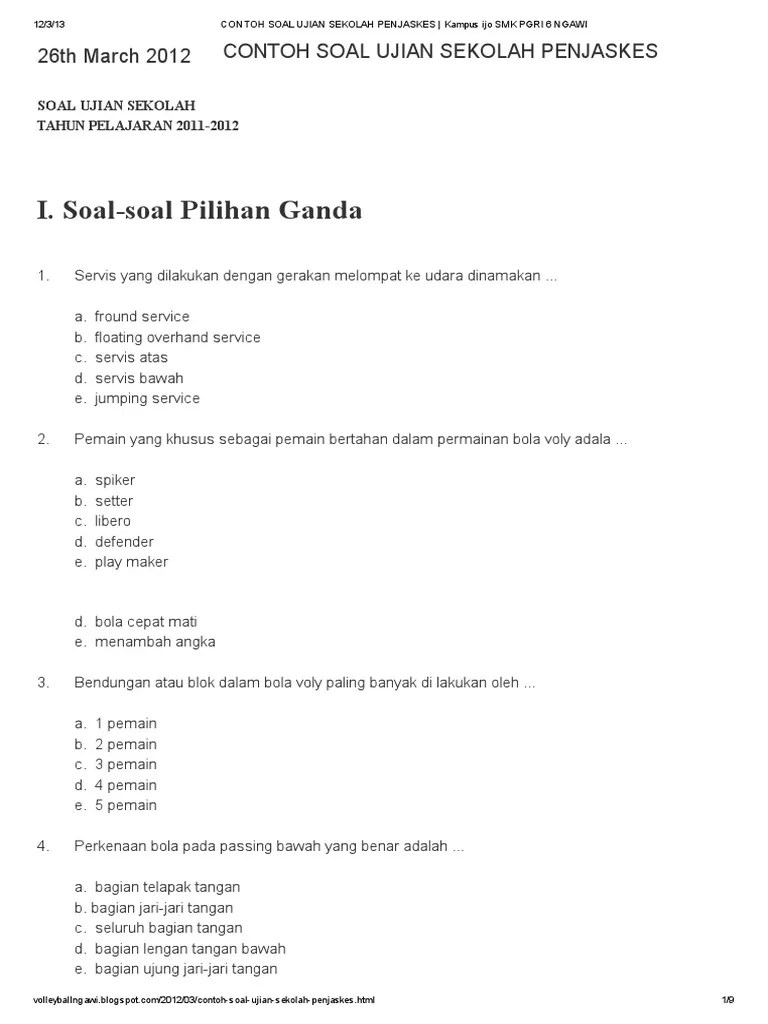 12/3/13 CONTOH SOAL UJIAN SEKOLAH PENJASKES | Kampus ijo SMK PGRI 6 NGAWI

26th March 2012 CONTOH SOAL UJIAN SEKOLAH PENJASKES

SOAL UJIAN SEKOLAH
TAHUN PELAJARAN 2011-2012

I. Soal-soal Pilihan Ganda

1. Servis yang dilakukan dengan gerakan melompat ke udara dinamakan ...

a. fround service
b. floating overhand service
c. servis atas
d. servis bawah
e. jumping service

2. Pemain yang khusus sebagai pemain bertahan dalam permainan bola voly adala ...

a. spiker
b. setter
c. libero
d. defender
e. play maker

d. bola cepat mati
e. menambah angka

3. Bendungan atau blok dalam bola voly paling banyak di lakukan oleh ...

a. 1 pemain
b. 2 pemain
c. 3 pemain
d. 4 pemain
e. 5 pemain

4. Perkenaan bola pada passing bawah yang benar adalah ...

a. bagian telapak tangan
b. bagian jari-jari tangan
c. seluruh bagian tangan
d. bagian lengan tangan bawah
e. bagian ujung jari-jari tangan

volleyballngawi.blogspot.com/2012/03/contoh-soal-ujian-sekolah-penjaskes.html 1/9